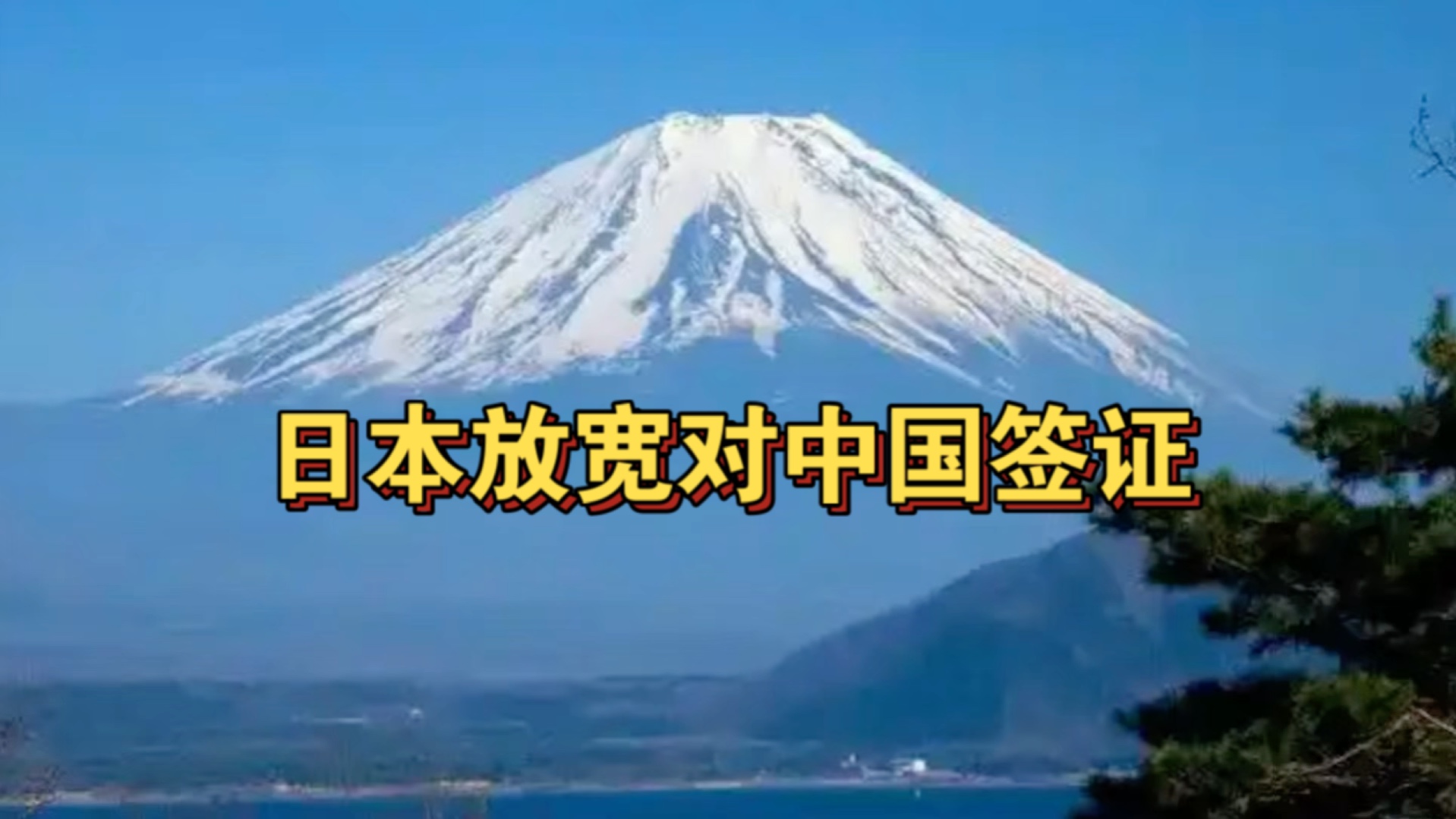 日本放宽对中国签证